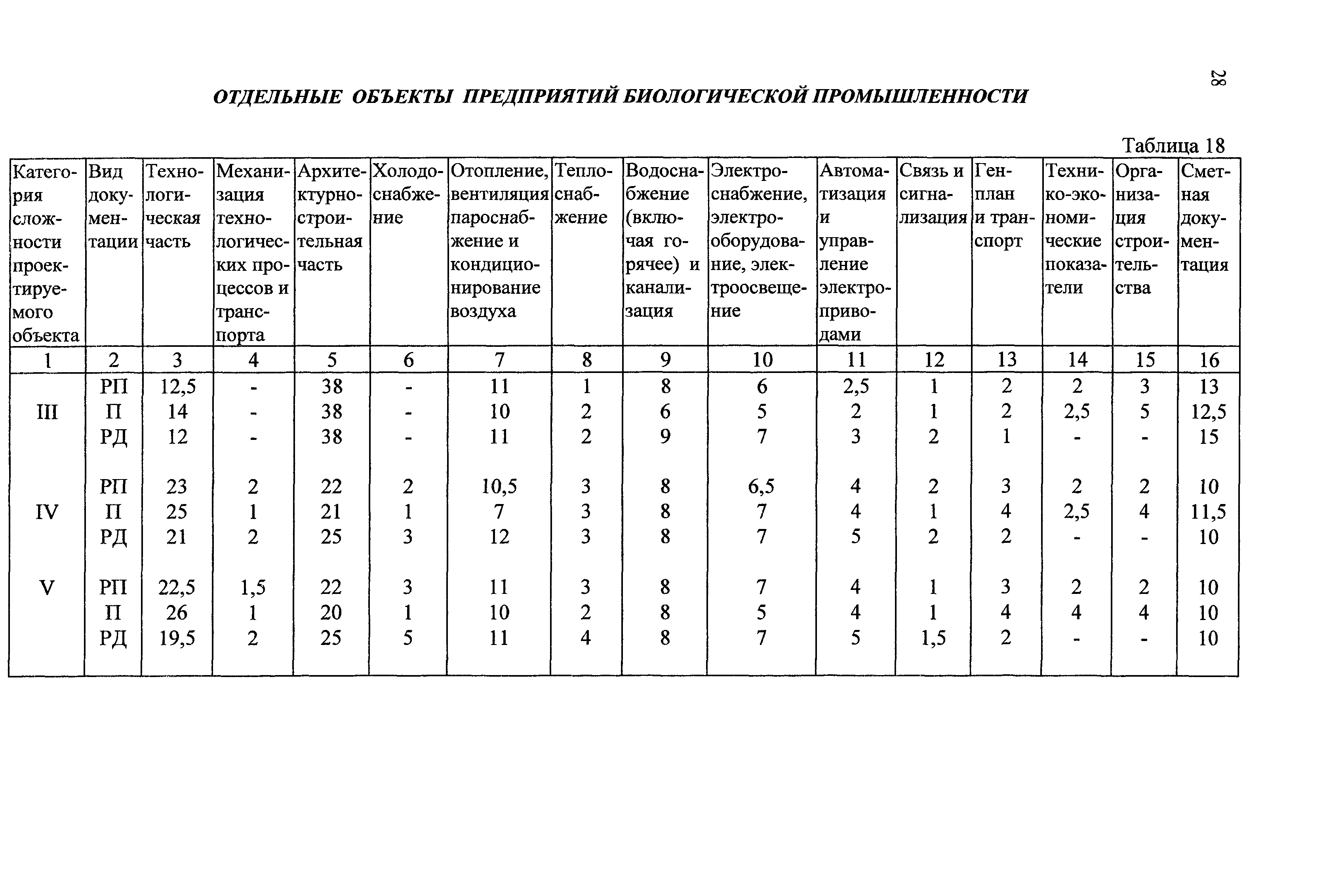 28

ОТДЕЛЬНЫЕ ОБЪЕКТЫ ПРЕДПРИЯТИЙ БИОЛОГИЧЕСКОЙ ПРОМЫШЛЕННОСТИ

Таблица 18

| Категория сложности проектируемого объекта | Вид документации | Технологическая часть | Механизация технологических процессов и транспорта | Архитектурно-строительная часть | Холодоснабжение | Отопление, вентиляция пароснабжение и кондиционирование воздуха | Теплоснабжение | Водоснабжение (включая горячее) и канализация | Электроснабжение, электрооборудование, электроосвещение | Автоматизация и управление электроприводами | Связь и сигнализация | Генплан и транспорт | Технико-экономические показатели | Организация строительства | Сметная документация |
|---|---|---|---|---|---|---|---|---|---|---|---|---|---|---|---|
| 1 | 2 | 3 | 4 | 5 | 6 | 7 | 8 | 9 | 10 | 11 | 12 | 13 | 14 | 15 | 16 |
| | РП | 12,5 | - | 38 | - | 11 | 1 | 8 | 6 | 2,5 | 1 | 2 | 2 | 3 | 13 |
| III | П | 14 | - | 38 | - | 10 | 2 | 6 | 5 | 2 | 1 | 2 | 2,5 | 5 | 12,5 |
| | РД | 12 | - | 38 | - | 11 | 2 | 9 | 7 | 3 | 2 | 1 | - | - | 15 |
| | РП | 23 | 2 | 22 | 2 | 10,5 | 3 | 8 | 6,5 | 4 | 2 | 3 | 2 | 2 | 10 |
| IV | П | 25 | 1 | 21 | 1 | 7 | 3 | 8 | 7 | 4 | 1 | 4 | 2,5 | 4 | 11,5 |
| | РД | 21 | 2 | 25 | 3 | 12 | 3 | 8 | 7 | 5 | 2 | 2 | - | - | 10 |
| V | РП | 22,5 | 1,5 | 22 | 3 | 11 | 3 | 8 | 7 | 4 | 1 | 3 | 2 | 2 | 10 |
| | П | 26 | 1 | 20 | 1 | 10 | 2 | 8 | 5 | 4 | 1 | 4 | 4 | 4 | 10 |
| | РД | 19,5 | 2 | 25 | 5 | 11 | 4 | 8 | 7 | 5 | 1,5 | 2 | - | - | 10 |